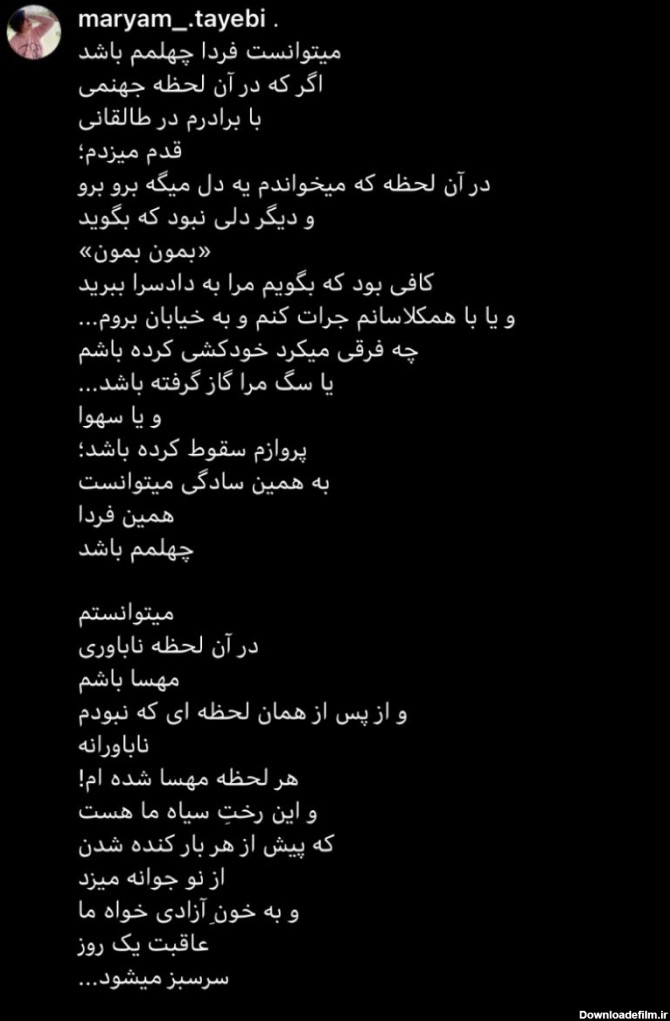 maryam_.tayebi .

میتوانست فردا چهلمم باشد
اگر که در آن لحظه جهنمی
با برادرم در طالقانی
قدم میزدم؛
در آن لحظه که میخواندم یه دل میگه برو برو
و دیگر دلی نبود که بگوید
«بمون بمون»
کافی بود که بگویم مرا به دادسرا ببرید
و یا با همکلاسانم جرات کنم و به خیابان بروم...
چه فرقی میکرد خودکشی کرده باشم
یا سگ مرا گاز گرفته باشد...
و یا سهوا
پروازم سقوط کرده باشد؛
به همین سادگی میتوانست
همین فردا
چهلمم باشد

میتوانستم
در آن لحظه ناباوری
مهسا باشم
و از پس از همان لحظه ای که نبودم
ناباورانه
هر لحظه مهسا شده ام!
و این رختِ سیاه ما هست
که پیش از هر بار کنده شدن
از نو جوانه میزد
و به خونِ آزادی خواه ما
عاقبت یک روز
سرسبز میشود...

Downloadefilm.ir